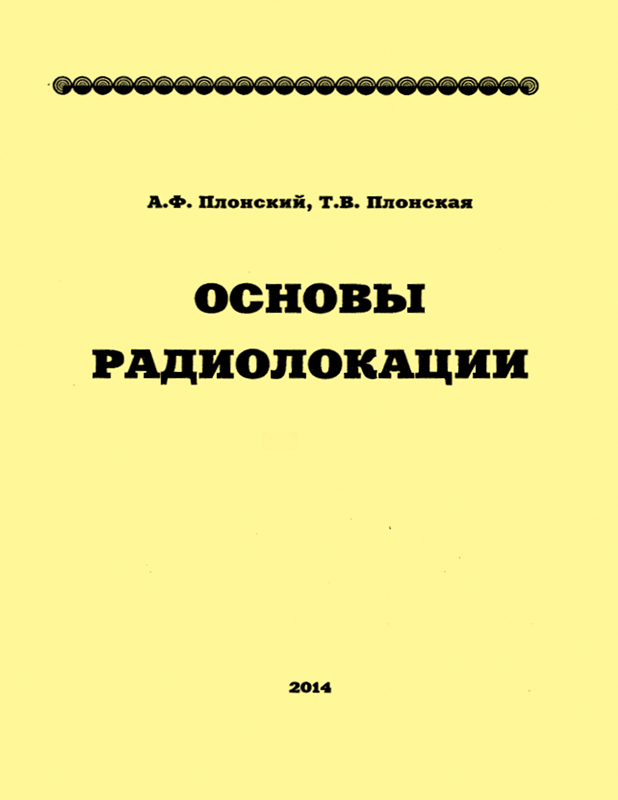 А.Ф. Плонский, Т.В. Плонская

ОСНОВЫ
РАДИОЛОКАЦИИ

2014